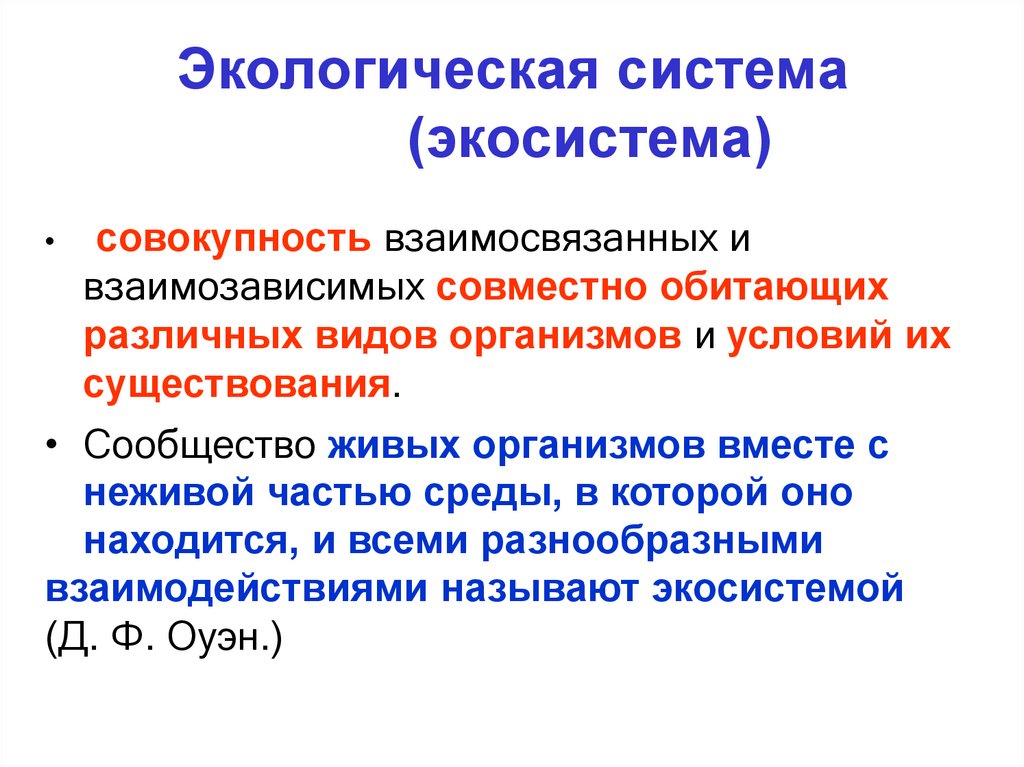 Экологическая система (экосистема)

• совокупность взаимосвязанных и взаимозависимых совместно обитающих различных видов организмов и условий их существования.

• Сообщество живых организмов вместе с неживой частью среды, в которой оно находится, и всеми разнообразными взаимодействиями называют экосистемой (Д. Ф. Оуэн.)